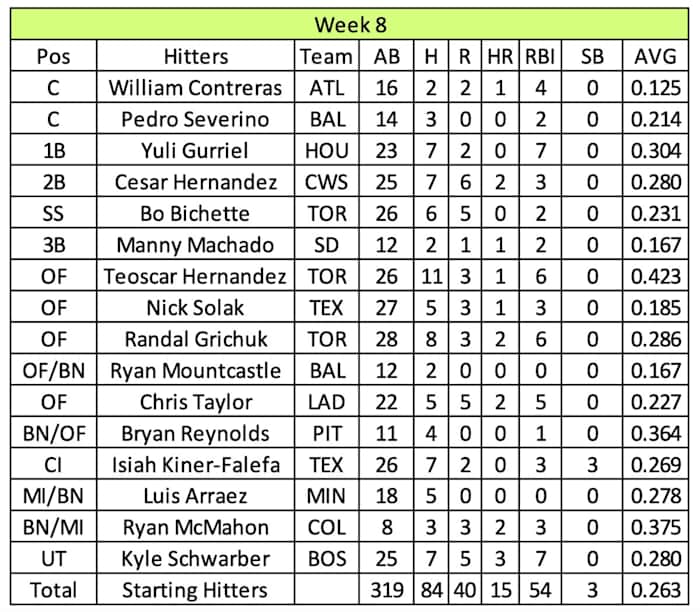 Week 8

| Pos | Hitters | Team | AB | H | R | HR | RBI | SB | AVG |
|---|---|---|---|---|---|---|---|---|---|
| C | William Contreras | ATL | 16 | 2 | 2 | 1 | 4 | 0 | 0.125 |
| C | Pedro Severino | BAL | 14 | 3 | 0 | 0 | 2 | 0 | 0.214 |
| 1B | Yuli Gurriel | HOU | 23 | 7 | 2 | 0 | 7 | 0 | 0.304 |
| 2B | Cesar Hernandez | CWS | 25 | 7 | 6 | 2 | 3 | 0 | 0.280 |
| SS | Bo Bichette | TOR | 26 | 6 | 5 | 0 | 2 | 0 | 0.231 |
| 3B | Manny Machado | SD | 12 | 2 | 1 | 1 | 2 | 0 | 0.167 |
| OF | Teoscar Hernandez | TOR | 26 | 11 | 3 | 1 | 6 | 0 | 0.423 |
| OF | Nick Solak | TEX | 27 | 5 | 3 | 1 | 3 | 0 | 0.185 |
| OF | Randal Grichuk | TOR | 28 | 8 | 3 | 2 | 6 | 0 | 0.286 |
| OF/BN | Ryan Mountcastle | BAL | 12 | 2 | 0 | 0 | 0 | 0 | 0.167 |
| OF | Chris Taylor | LAD | 22 | 5 | 5 | 2 | 5 | 0 | 0.227 |
| BN/OF | Bryan Reynolds | PIT | 11 | 4 | 0 | 0 | 1 | 0 | 0.364 |
| CI | Isiah Kiner-Falefa | TEX | 26 | 7 | 2 | 0 | 3 | 3 | 0.269 |
| MI/BN | Luis Arraez | MIN | 18 | 5 | 0 | 0 | 0 | 0 | 0.278 |
| BN/MI | Ryan McMahon | COL | 8 | 3 | 3 | 2 | 3 | 0 | 0.375 |
| UT | Kyle Schwarber | BOS | 25 | 7 | 5 | 3 | 7 | 0 | 0.280 |
| Total | Starting Hitters | | 319 | 84 | 40 | 15 | 54 | 3 | 0.263 |